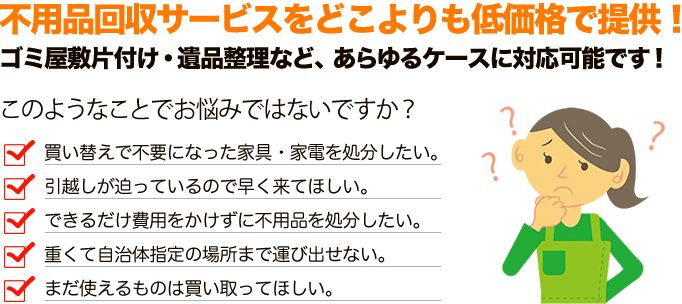 不用品回収サービスをどこよりも低価格で提供！
ゴミ屋敷片付け・遺品整理など、あらゆるケースに対応可能です！

このようなことでお悩みではないですか？

買い替えで不要になった家具・家電を処分したい。
引越しが迫っているので早く来てほしい。
できるだけ費用をかけずに不用品を処分したい。
重くて自治体指定の場所まで運び出せない。
まだ使えるものは買い取ってほしい。

?
?
?